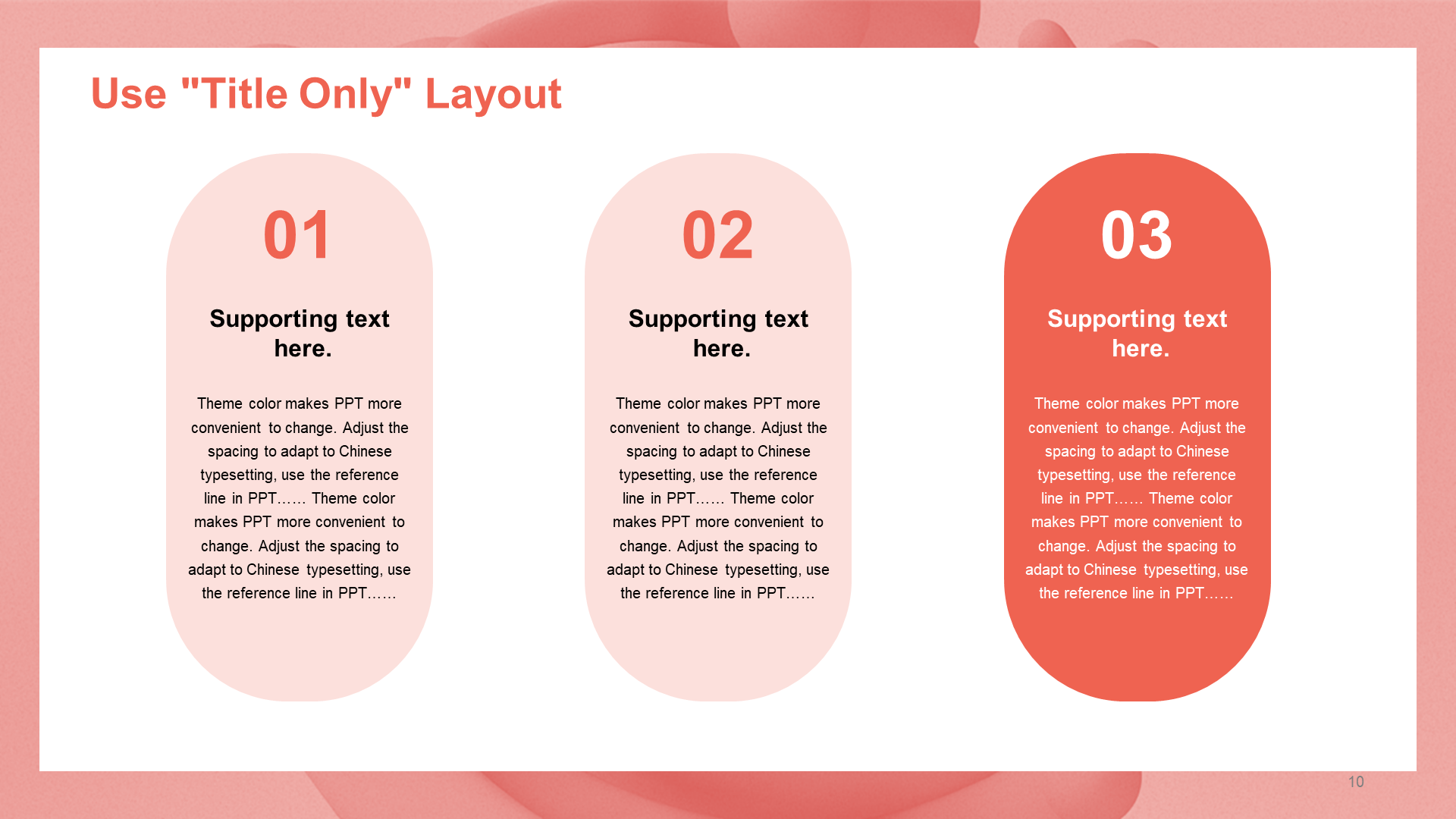 Use "Title Only" Layout

01

Supporting text here.

Theme color makes PPT more convenient to change. Adjust the spacing to adapt to Chinese typesetting, use the reference line in PPT…… Theme color makes PPT more convenient to change. Adjust the spacing to adapt to Chinese typesetting, use the reference line in PPT……

02

Supporting text here.

Theme color makes PPT more convenient to change. Adjust the spacing to adapt to Chinese typesetting, use the reference line in PPT…… Theme color makes PPT more convenient to change. Adjust the spacing to adapt to Chinese typesetting, use the reference line in PPT……

03

Supporting text here.

Theme color makes PPT more convenient to change. Adjust the spacing to adapt to Chinese typesetting, use the reference line in PPT…… Theme color makes PPT more convenient to change. Adjust the spacing to adapt to Chinese typesetting, use the reference line in PPT……

10